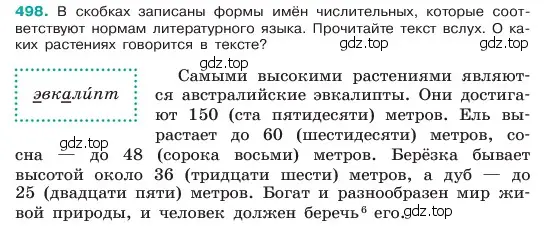 498. В скобках записаны формы имён числительных, которые соответствуют нормам литературного языка. Прочитайте текст вслух. О каких растениях говорится в тексте?

gdz.top gdz.top

gdz.top

эвкали́пт

Самыми высокими растениями являются австралийские эвкалипты. Они достигают 150 (ста пятидесяти) метров. Ель вырастает до 60 (шестидесяти) метров, сосна — до 48 (сорока восьми) метров. Берёзка бывает высотой около 36 (тридцати шести) метров, а дуб — до 25 (двадцати пяти) метров. Богат и разнообразен мир живой природы, и человек должен беречь$^6$ его.

gdz.top gdz.top